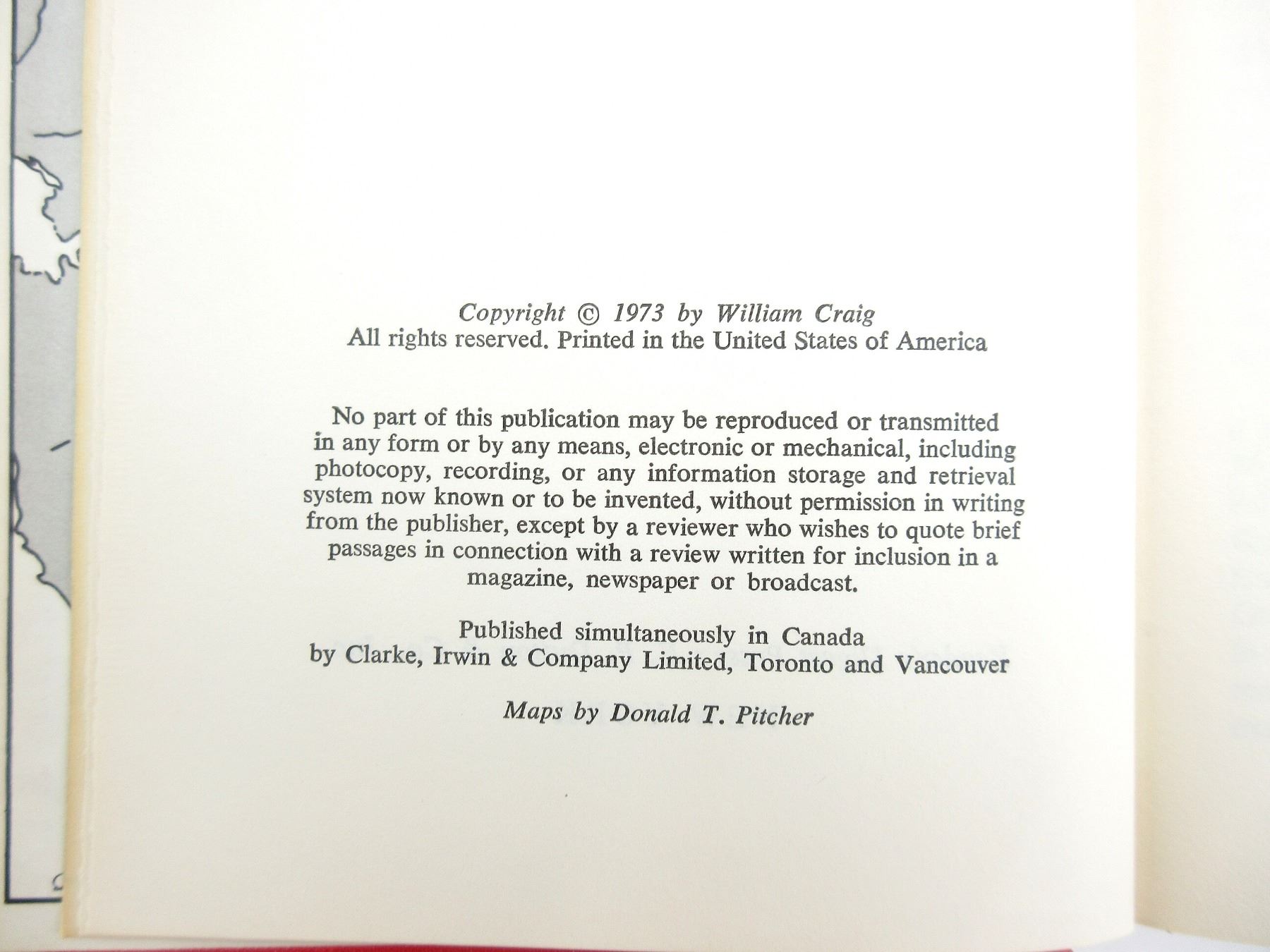 Copyright © 1973 by William Craig
All rights reserved. Printed in the United States of America

No part of this publication may be reproduced or transmitted in any form or by any means, electronic or mechanical, including photocopy, recording, or any information storage and retrieval system now known or to be invented, without permission in writing from the publisher, except by a reviewer who wishes to quote brief passages in connection with a review written for inclusion in a magazine, newspaper or broadcast.

Published simultaneously in Canada
by Clarke, Irwin & Company Limited, Toronto and Vancouver

Maps by Donald T. Pitcher